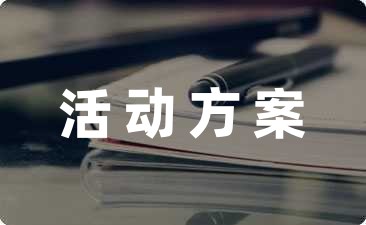 活动方案